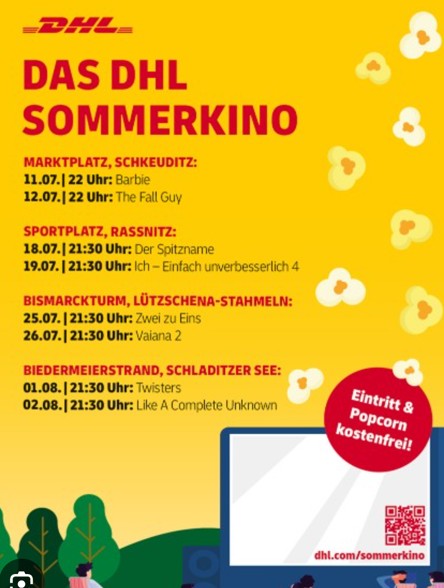 DHL

DAS DHL SOMMERKINO

MARKTPLATZ, SCHKEUDITZ:
11.07. | 22 Uhr: Barbie
12.07. | 22 Uhr: The Fall Guy

SPORTPLATZ, RASSNITZ:
18.07. | 21:30 Uhr: Der Spitzname
19.07. | 21:30 Uhr: Ich – Einfach unverbesserlich 4

BISMARCKTURM, LÜTZSCHENA-STAHMELN:
25.07. | 21:30 Uhr: Zwei zu Eins
26.07. | 21:30 Uhr: Vaiana 2

BIEDERMEIERSTRAND, SCHLADITZER SEE:
01.08. | 21:30 Uhr: Twisters
02.08. | 21:30 Uhr: Like A Complete Unknown

Eintritt & Popcorn kostenfrei!

dhl.com/sommerkino